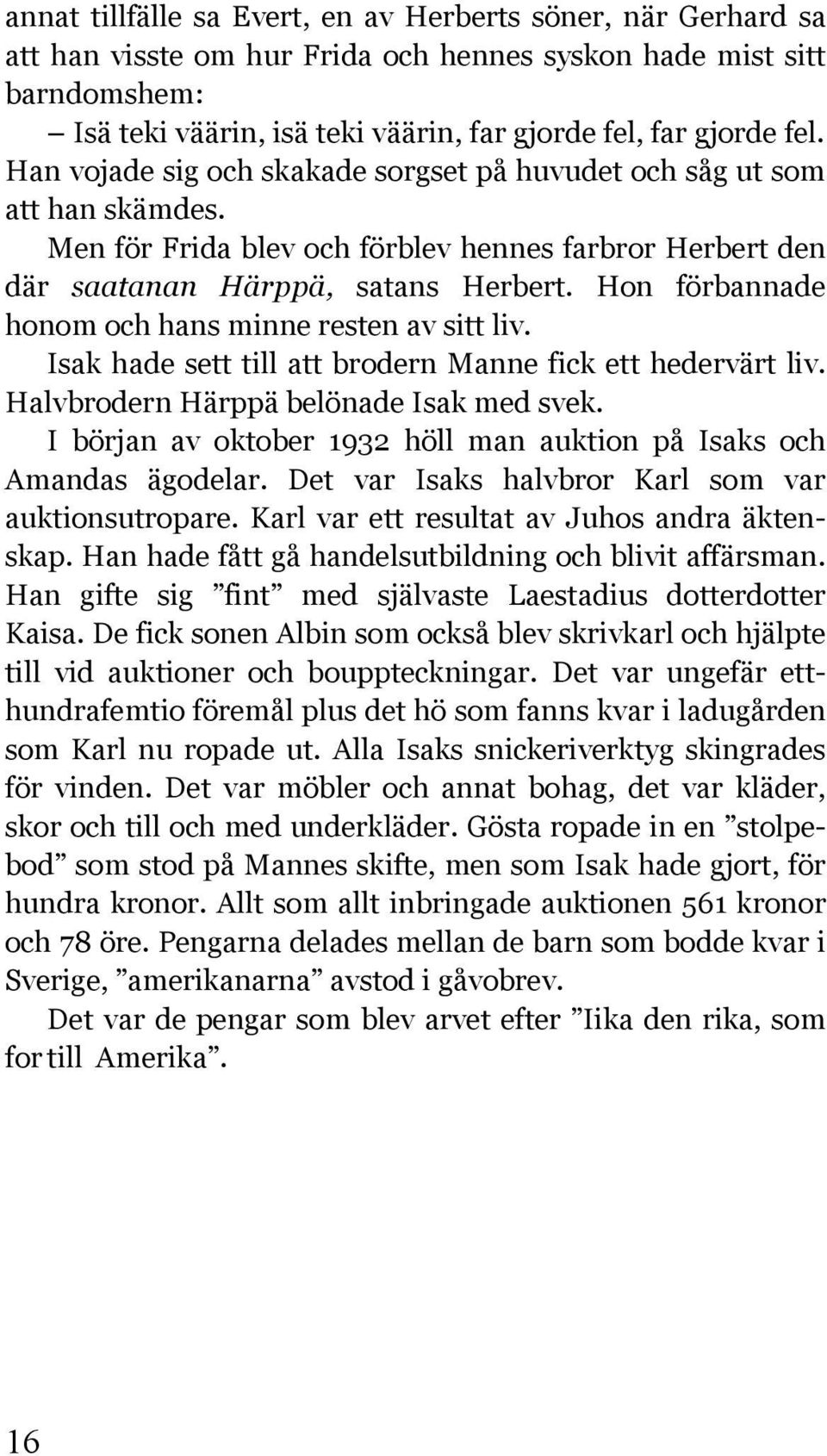 annat tillfälle sa Evert, en av Herberts söner, när Gerhard sa att han visste om hur Frida och hennes syskon hade mist sitt barndomshem:

– Isä teki väärin, isä teki väärin, far gjorde fel, far gjorde fel. Han vojade sig och skakade sorgset på huvudet och såg ut som att han skämdes.

Men för Frida blev och förblev hennes farbror Herbert den där saatanan Härppä, satans Herbert. Hon förbannade honom och hans minne resten av sitt liv.

Isak hade sett till att brodern Manne fick ett hedervärt liv. Halvbrodern Härppä belönade Isak med svek.

I början av oktober 1932 höll man auktion på Isaks och Amandas ägodelar. Det var Isaks halvbror Karl som var auktionsutropare. Karl var ett resultat av Juhos andra äktenskap. Han hade fått gå handelsutbildning och blivit affärsman. Han gifte sig ”fint” med självaste Laestadius dotterdotter Kaisa. De fick sonen Albin som också blev skrivkarl och hjälpte till vid auktioner och bouppteckningar. Det var ungefär etthundrafemtio föremål plus det hö som fanns kvar i ladugården som Karl nu ropade ut. Alla Isaks snickeriverktyg skingrades för vinden. Det var möbler och annat bohag, det var kläder, skor och till och med underkläder. Gösta ropade in en ”stolpebod” som stod på Mannes skifte, men som Isak hade gjort, för hundra kronor. Allt som allt inbringade auktionen 561 kronor och 78 öre. Pengarna delades mellan de barn som bodde kvar i Sverige, ”amerikanarna” avstod i gåvobrev.

Det var de pengar som blev arvet efter ”Iika den rika, som for till Amerika”.

16